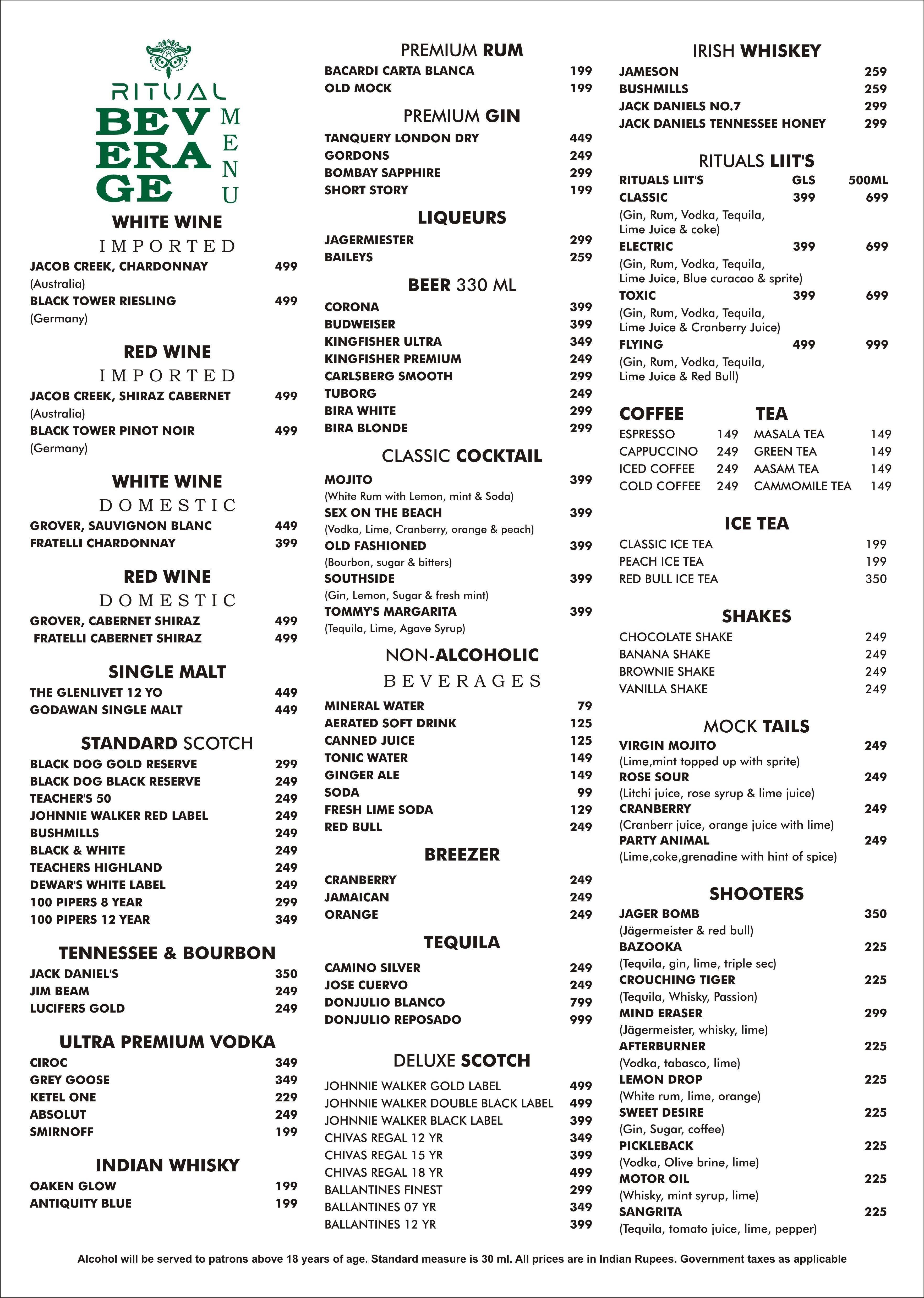 RITUAL
BEVERAGE
MENU

WHITE WINE
IMPORTED
JACOB CREEK, CHARDONNAY 499
(Australia)
BLACK TOWER RIESLING 499
(Germany)

RED WINE
IMPORTED
JACOB CREEK, SHIRAZ CABERNET 499
(Australia)
BLACK TOWER PINOT NOIR 499
(Germany)

WHITE WINE
DOMESTIC
GROVER, SAUVIGNON BLANC 449
FRATELLI CHARDONNAY 399

RED WINE
DOMESTIC
GROVER, CABERNET SHIRAZ 499
FRATELLI CABERNET SHIRAZ 499

SINGLE MALT
THE GLENLIVET 12 YO 449
GODAWAN SINGLE MALT 449

STANDARD SCOTCH
BLACK DOG GOLD RESERVE 299
BLACK DOG BLACK RESERVE 249
TEACHER'S 50 249
JOHNNIE WALKER RED LABEL 249
BUSHMILLS 249
BLACK & WHITE 249
TEACHERS HIGHLAND 249
DEWAR'S WHITE LABEL 249
100 PIPERS 8 YEAR 299
100 PIPERS 12 YEAR 349

TENNESSEE & BOURBON
JACK DANIEL'S 350
JIM BEAM 249
LUCIFERS GOLD 249

ULTRA PREMIUM VODKA
CIROC 349
GREY GOOSE 349
KETEL ONE 229
ABSOLUT 249
SMIRNOFF 199

INDIAN WHISKY
OAKEN GLOW 199
ANTIQUITY BLUE 199

PREMIUM RUM
BACARDI CARTA BLANCA 199
OLD MOCK 199

PREMIUM GIN
TANQUERY LONDON DRY 449
GORDONS 249
BOMBAY SAPPHIRE 299
SHORT STORY 199

LIQUEURS
JAGERMIESTER 299
BAILEYS 259

BEER 330 ML
CORONA 399
BUDWEISER 399
KINGFISHER ULTRA 349
KINGFISHER PREMIUM 249
CARLSBERG SMOOTH 299
TUBORG 249
BIRA WHITE 299
BIRA BLONDE 299

CLASSIC COCKTAIL
MOJITO 399
(White Rum with Lemon, mint & Soda)
SEX ON THE BEACH 399
(Vodka, Lime, Cranberry, orange & peach)
OLD FASHIONED 399
(Bourbon, sugar & bitters)
SOUTHSIDE 399
(Gin, Lemon, Sugar & fresh mint)
TOMMY'S MARGARITA 399
(Tequila, Lime, Agave Syrup)

NON-ALCOHOLIC
BEVERAGES
MINERAL WATER 79
AERATED SOFT DRINK 125
CANNED JUICE 125
TONIC WATER 149
GINGER ALE 149
SODA 99
FRESH LIME SODA 129
RED BULL 249

BREEZER
CRANBERRY 249
JAMAICAN 249
ORANGE 249

TEQUILA
CAMINO SILVER 249
JOSE CUERVO 249
DONJULIO BLANCO 799
DONJULIO REPOSADO 999

DELUXE SCOTCH
JOHNNIE WALKER GOLD LABEL 499
JOHNNIE WALKER DOUBLE BLACK LABEL 499
JOHNNIE WALKER BLACK LABEL 399
CHIVAS REGAL 12 YR 349
CHIVAS REGAL 15 YR 399
CHIVAS REGAL 18 YR 499
BALLANTINES FINEST 299
BALLANTINES 07 YR 349
BALLANTINES 12 YR 399

IRISH WHISKEY
JAMESON 259
BUSHMILLS 259
JACK DANIELS NO.7 299
JACK DANIELS TENNESSEE HONEY 299

RITUALS LIIT'S
RITUALS LIIT'S GLS 500ML
CLASSIC 399 699
(Gin, Rum, Vodka, Tequila, Lime Juice & coke)
ELECTRIC 399 699
(Gin, Rum, Vodka, Tequila, Lime Juice, Blue curacao & sprite)
TOXIC 399 699
(Gin, Rum, Vodka, Tequila, Lime Juice & Cranberry Juice)
FLYING 499 999
(Gin, Rum, Vodka, Tequila, Lime Juice & Red Bull)

COFFEE
ESPRESSO 149
CAPPUCCINO 249
ICED COFFEE 249
COLD COFFEE 249

TEA
MASALA TEA 149
GREEN TEA 149
AASAM TEA 149
CAMMOMILE TEA 149

ICE TEA
CLASSIC ICE TEA 199
PEACH ICE TEA 199
RED BULL ICE TEA 350

SHAKES
CHOCOLATE SHAKE 249
BANANA SHAKE 249
BROWNIE SHAKE 249
VANILLA SHAKE 249

MOCK TAILS
VIRGIN MOJITO 249
(Lime,mint topped up with sprite)
ROSE SOUR 249
(Litchi juice, rose syrup & lime juice)
CRANBERRY 249
(Cranberr juice, orange juice with lime)
PARTY ANIMAL 249
(Lime,coke,grenadine with hint of spice)

SHOOTERS
JAGER BOMB 350
(Jägermeister & red bull)
BAZOOKA 225
(Tequila, gin, lime, triple sec)
CROUCHING TIGER 225
(Tequila, Whisky, Passion)
MIND ERASER 299
(Jägermeister, whisky, lime)
AFTERBURNER 225
(Vodka, tabasco, lime)
LEMON DROP 225
(White rum, lime, orange)
SWEET DESIRE 225
(Gin, Sugar, coffee)
PICKLEBACK 225
(Vodka, Olive brine, lime)
MOTOR OIL 225
(Whisky, mint syrup, lime)
SANGRITA 225
(Tequila, tomato juice, lime, pepper)

Alcohol will be served to patrons above 18 years of age. Standard measure is 30 ml. All prices are in Indian Rupees. Government taxes as applicable